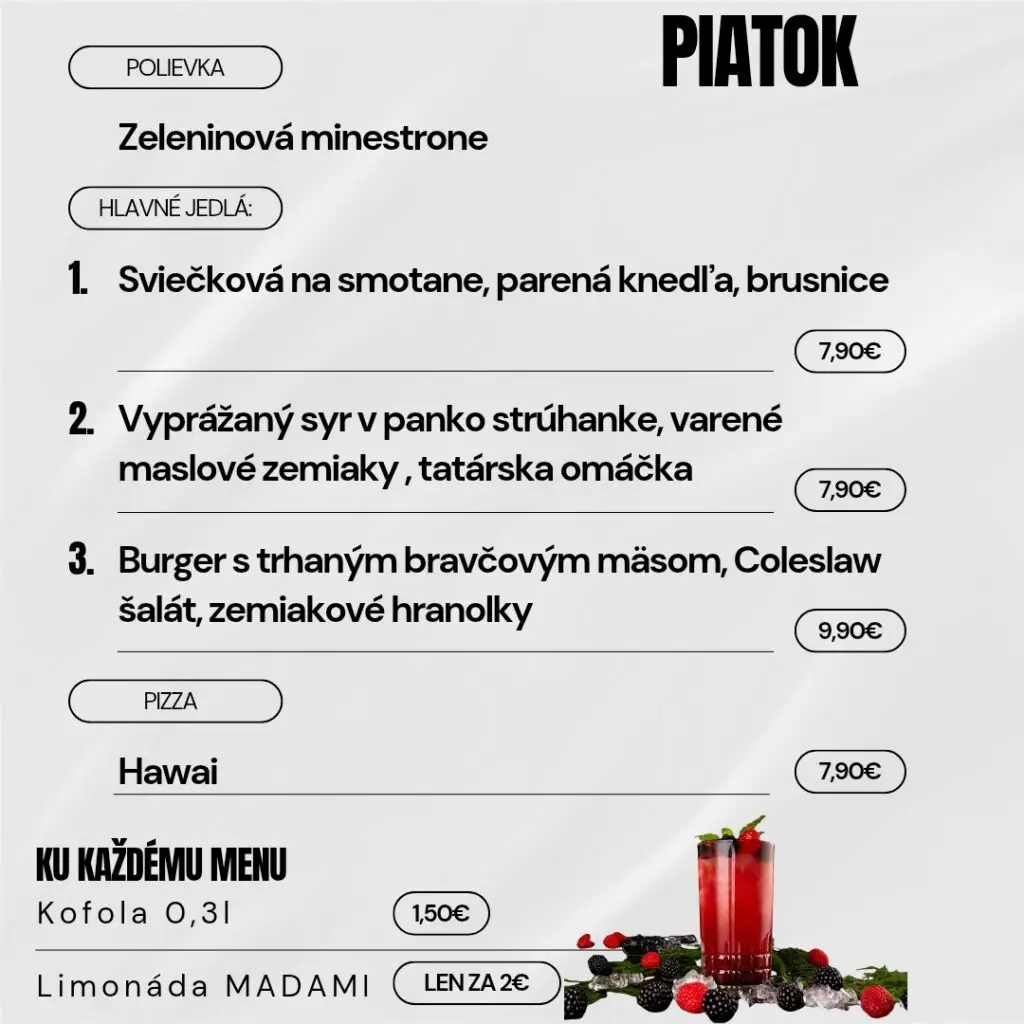 PIATOK

POLIEVKA

Zeleninová minestrone

HLAVNÉ JEDLÁ:

1. Sviečková na smotane, parená knedľa, brusnice

7,90€

2. Vyprážaný syr v panko strúhanke, varené maslové zemiaky , tatárska omáčka

7,90€

3. Burger s trhaným bravčovým mäsom, Coleslaw šalát, zemiakové hranolky

9,90€

PIZZA

Hawai

7,90€

KU KAŽDÉMU MENU

Kofola 0,3l

1,50€

Limonáda MADAMI

LEN ZA 2€